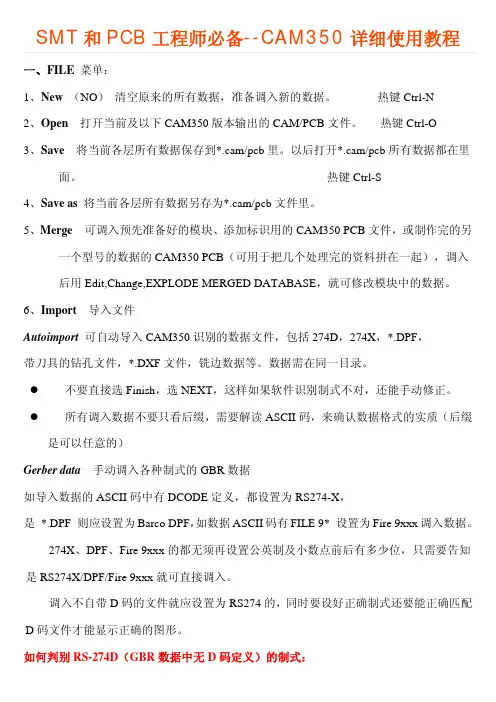 SMT 和 PCB 工程师必备--CAM350 详细使用教程

一、FILE 菜单：

1、New （NO） 清空原来的所有数据，准备调入新的数据。 热键 Ctrl-N

2、Open 打开当前及以下 CAM350 版本输出的 CAM/PCB 文件。 热键 Ctrl-O

3、Save 将当前各层所有数据保存到*.cam/pcb 里。以后打开*.cam/pcb 所有数据都在里面。 热键 Ctrl-S

4、Save as 将当前各层所有数据另存为*.cam/pcb 文件里。

5、Merge 可调入预先准备好的模块、添加标识用的 CAM350 PCB 文件，或制作完的另一个型号的数据的 CAM350 PCB（可用于把几个处理完的资料拼在一起），调入后用 Edit,Change,EXPLODE MERGED DATABASE，就可修改模块中的数据。

6、Import 导入文件

Autoimport 可自动导入 CAM350 识别的数据文件，包括 274D，274X，*.DPF，带刀具的钻孔文件，*.DXF 文件，铣边数据等。数据需在同一目录。

● 不要直接选 Finish，选 NEXT，这样如果软件识别制式不对，还能手动修正。

● 所有调入数据不要只看后缀，需要解读 ASCII 码，来确认数据格式的实质（后缀是可以任意的）

Gerber data 手动调入各种制式的 GBR 数据

如导入数据的 ASCII 码中有 DCODE 定义，都设置为 RS274-X，

是 *.DPF 则应设置为 Barco DPF，如数据 ASCII 码有 FILE 9* 设置为 Fire 9xxx 调入数据。

274X、DPF、Fire 9xxx 的都无须再设置公英制及小数点前后有多少位，只需要告知是 RS274X/DPF/Fire 9xxx 就可直接调入。

调入不自带 D 码的文件就应设置为 RS274 的，同时要设好正确制式还要能正确匹配 D 码文件才能显示正确的图形。

如何判别 RS-274D（GBR 数据中无 D 码定义）的制式：